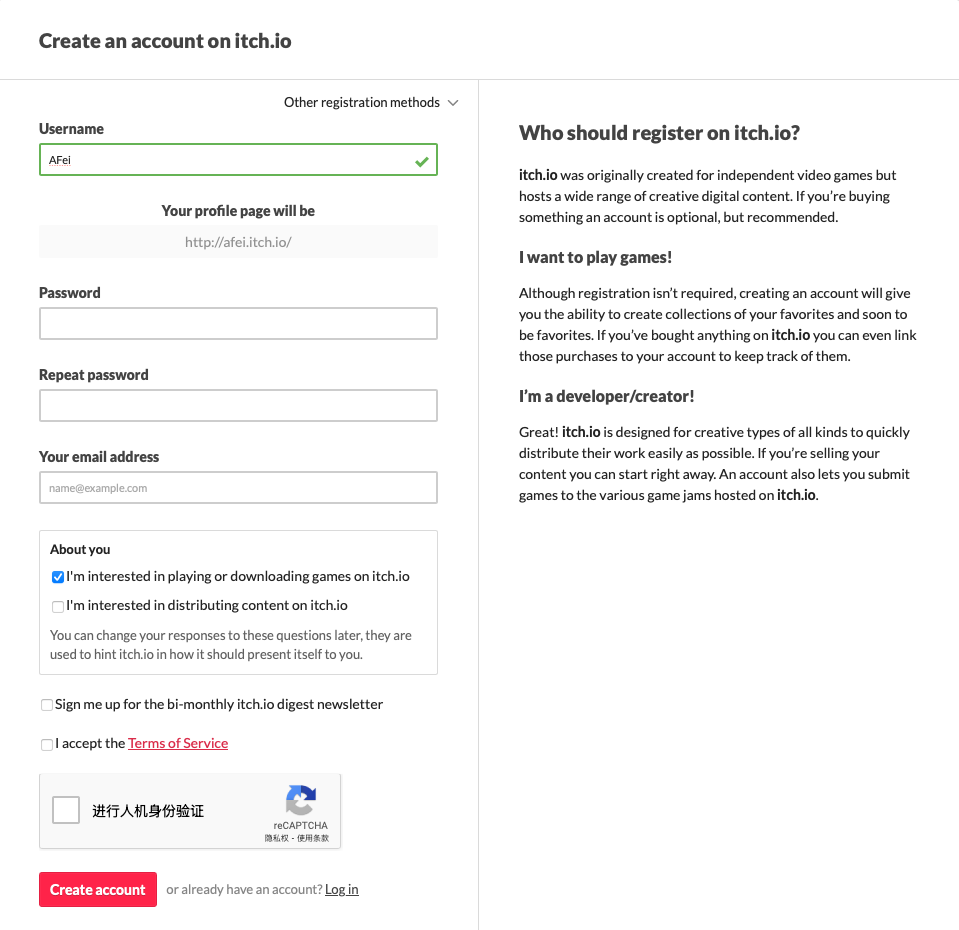 Create an account on itch.io

Other registration methods

Username

AFei

Your profile page will be

http://afei.itch.io/

Password

Repeat password

Your email address

name@example.com

About you

I'm interested in playing or downloading games on itch.io

I'm interested in distributing content on itch.io

You can change your responses to these questions later, they are used to hint itch.io in how it should present itself to you.

Sign me up for the bi-monthly itch.io digest newsletter

I accept the Terms of Service

进行人机身份验证

reCAPTCHA
隐私权 - 使用条款

Create account

or already have an account? Log in

Who should register on itch.io?

itch.io was originally created for independent video games but hosts a wide range of creative digital content. If you're buying something an account is optional, but recommended.

I want to play games!

Although registration isn't required, creating an account will give you the ability to create collections of your favorites and soon to be favorites. If you've bought anything on itch.io you can even link those purchases to your account to keep track of them.

I'm a developer/creator!

Great! itch.io is designed for creative types of all kinds to quickly distribute their work easily as possible. If you're selling your content you can start right away. An account also lets you submit games to the various game jams hosted on itch.io.